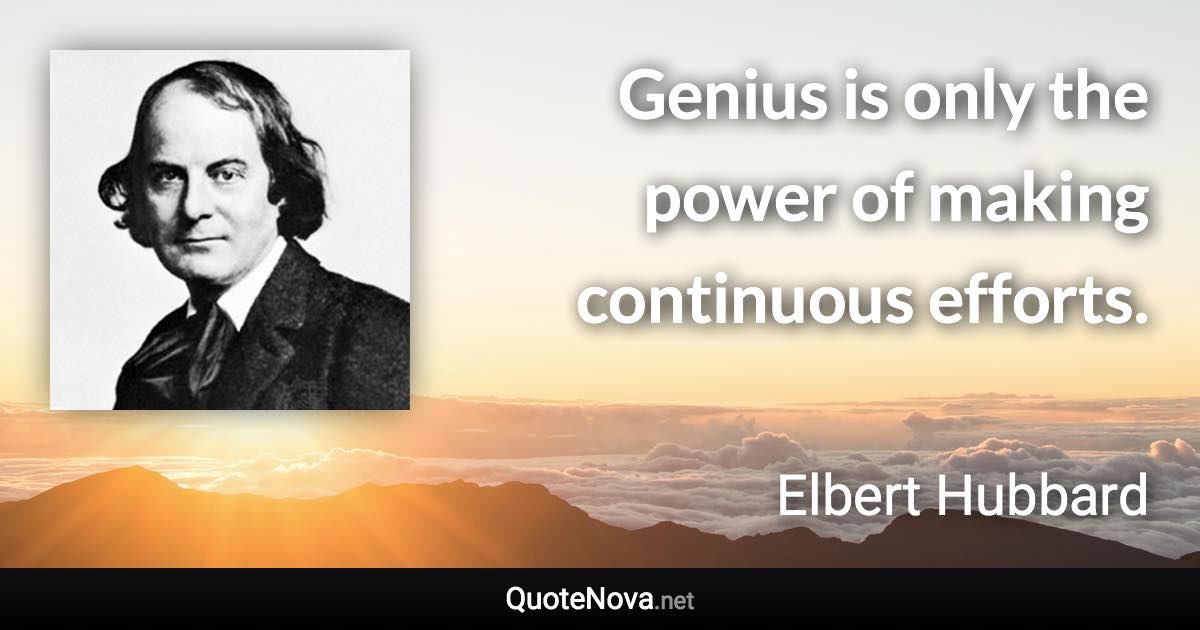 Genius is only the power of making continuous efforts.

Elbert Hubbard

QuoteNova.net